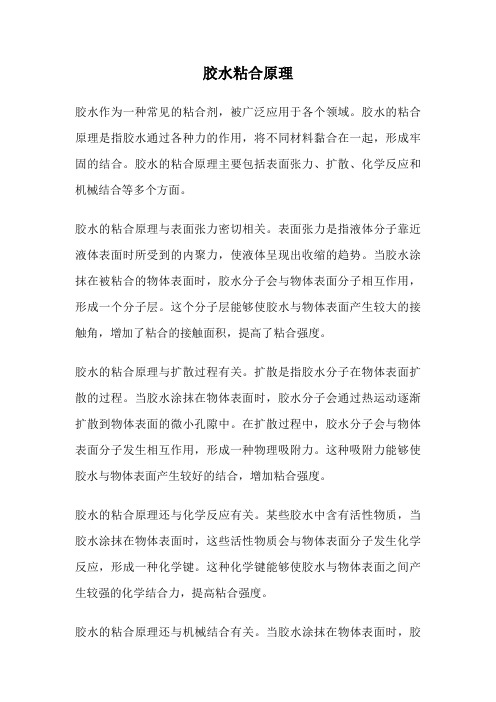 胶水粘合原理

胶水作为一种常见的粘合剂，被广泛应用于各个领域。胶水的粘合原理是指胶水通过各种力的作用，将不同材料黏合在一起，形成牢固的结合。胶水的粘合原理主要包括表面张力、扩散、化学反应和机械结合等多个方面。

胶水的粘合原理与表面张力密切相关。表面张力是指液体分子靠近液体表面时所受到的内聚力，使液体呈现出收缩的趋势。当胶水涂抹在被粘合的物体表面时，胶水分子会与物体表面分子相互作用，形成一个分子层。这个分子层能够使胶水与物体表面产生较大的接触角，增加了粘合的接触面积，提高了粘合强度。

胶水的粘合原理与扩散过程有关。扩散是指胶水分子在物体表面扩散的过程。当胶水涂抹在物体表面时，胶水分子会通过热运动逐渐扩散到物体表面的微小孔隙中。在扩散过程中，胶水分子会与物体表面分子发生相互作用，形成一种物理吸附力。这种吸附力能够使胶水与物体表面产生较好的结合，增加粘合强度。

胶水的粘合原理还与化学反应有关。某些胶水中含有活性物质，当胶水涂抹在物体表面时，这些活性物质会与物体表面分子发生化学反应，形成一种化学键。这种化学键能够使胶水与物体表面之间产生较强的化学结合力，提高粘合强度。

胶水的粘合原理还与机械结合有关。当胶水涂抹在物体表面时，胶